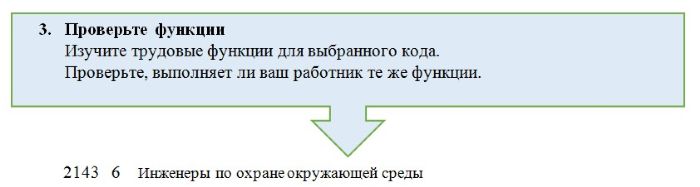 3. Проверьте функции
Изучите трудовые функции для выбранного кода.
Проверьте, выполняет ли ваш работник те же функции.

2143 6 Инженеры по охране окружающей среды